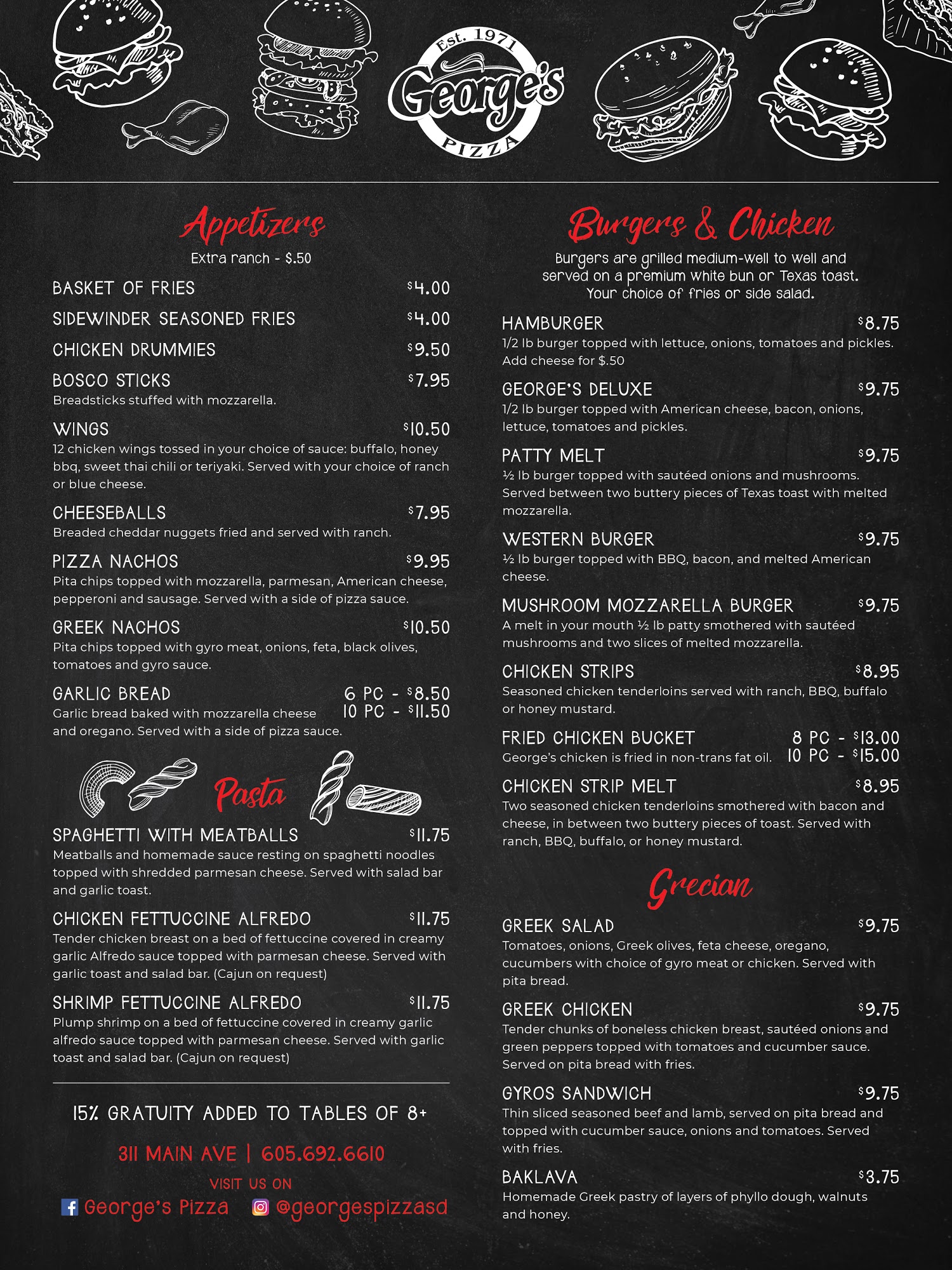 Est. 1971
George's
PIZZA

Appetizers
Extra ranch - $.50

BASKET OF FRIES $4.00

SIDEWINDER SEASONED FRIES $4.00

CHICKEN DRUMMIES $9.50

BOSCO STICKS $7.95
Breadsticks stuffed with mozzarella.

WINGS $10.50
12 chicken wings tossed in your choice of sauce: buffalo, honey bbq, sweet thai chili or teriyaki. Served with your choice of ranch or blue cheese.

CHEESEBALLS $7.95
Breaded cheddar nuggets fried and served with ranch.

PIZZA NACHOS $9.95
Pita chips topped with mozzarella, parmesan, American cheese, pepperoni and sausage. Served with a side of pizza sauce.

GREEK NACHOS $10.50
Pita chips topped with gyro meat, onions, feta, black olives, tomatoes and gyro sauce.

GARLIC BREAD 6 PC - $8.50 10 PC - $11.50
Garlic bread baked with mozzarella cheese and oregano. Served with a side of pizza sauce.

Pasta

SPAGHETTI WITH MEATBALLS $11.75
Meatballs and homemade sauce resting on spaghetti noodles topped with shredded parmesan cheese. Served with salad bar and garlic toast.

CHICKEN FETTUCCINE ALFREDO $11.75
Tender chicken breast on a bed of fettuccine covered in creamy garlic Alfredo sauce topped with parmesan cheese. Served with garlic toast and salad bar. (Cajun on request)

SHRIMP FETTUCCINE ALFREDO $11.75
Plump shrimp on a bed of fettuccine covered in creamy garlic alfredo sauce topped with parmesan cheese. Served with garlic toast and salad bar. (Cajun on request)

15% GRATUITY ADDED TO TABLES OF 8+

311 MAIN AVE | 605.692.6610

VISIT US ON
George's Pizza @georgespizzasd

Burgers & Chicken
Burgers are grilled medium-well to well and served on a premium white bun or Texas toast. Your choice of fries or side salad.

HAMBURGER $8.75
1/2 lb burger topped with lettuce, onions, tomatoes and pickles. Add cheese for $.50

GEORGE'S DELUXE $9.75
1/2 lb burger topped with American cheese, bacon, onions, lettuce, tomatoes and pickles.

PATTY MELT $9.75
½ lb burger topped with sautéed onions and mushrooms. Served between two buttery pieces of Texas toast with melted mozzarella.

WESTERN BURGER $9.75
½ lb burger topped with BBQ, bacon, and melted American cheese.

MUSHROOM MOZZARELLA BURGER $9.75
A melt in your mouth ½ lb patty smothered with sautéed mushrooms and two slices of melted mozzarella.

CHICKEN STRIPS $8.95
Seasoned chicken tenderloins served with ranch, BBQ, buffalo or honey mustard.

FRIED CHICKEN BUCKET 8 PC - $13.00 10 PC - $15.00
George's chicken is fried in non-trans fat oil.

CHICKEN STRIP MELT $8.95
Two seasoned chicken tenderloins smothered with bacon and cheese, in between two buttery pieces of toast. Served with ranch, BBQ, buffalo, or honey mustard.

Grecian

GREEK SALAD $9.75
Tomatoes, onions, Greek olives, feta cheese, oregano, cucumbers with choice of gyro meat or chicken. Served with pita bread.

GREEK CHICKEN $9.75
Tender chunks of boneless chicken breast, sautéed onions and green peppers topped with tomatoes and cucumber sauce. Served on pita bread with fries.

GYROS SANDWICH $9.75
Thin sliced seasoned beef and lamb, served on pita bread and topped with cucumber sauce, onions and tomatoes. Served with fries.

BAKLAVA $3.75
Homemade Greek pastry of layers of phyllo dough, walnuts and honey.